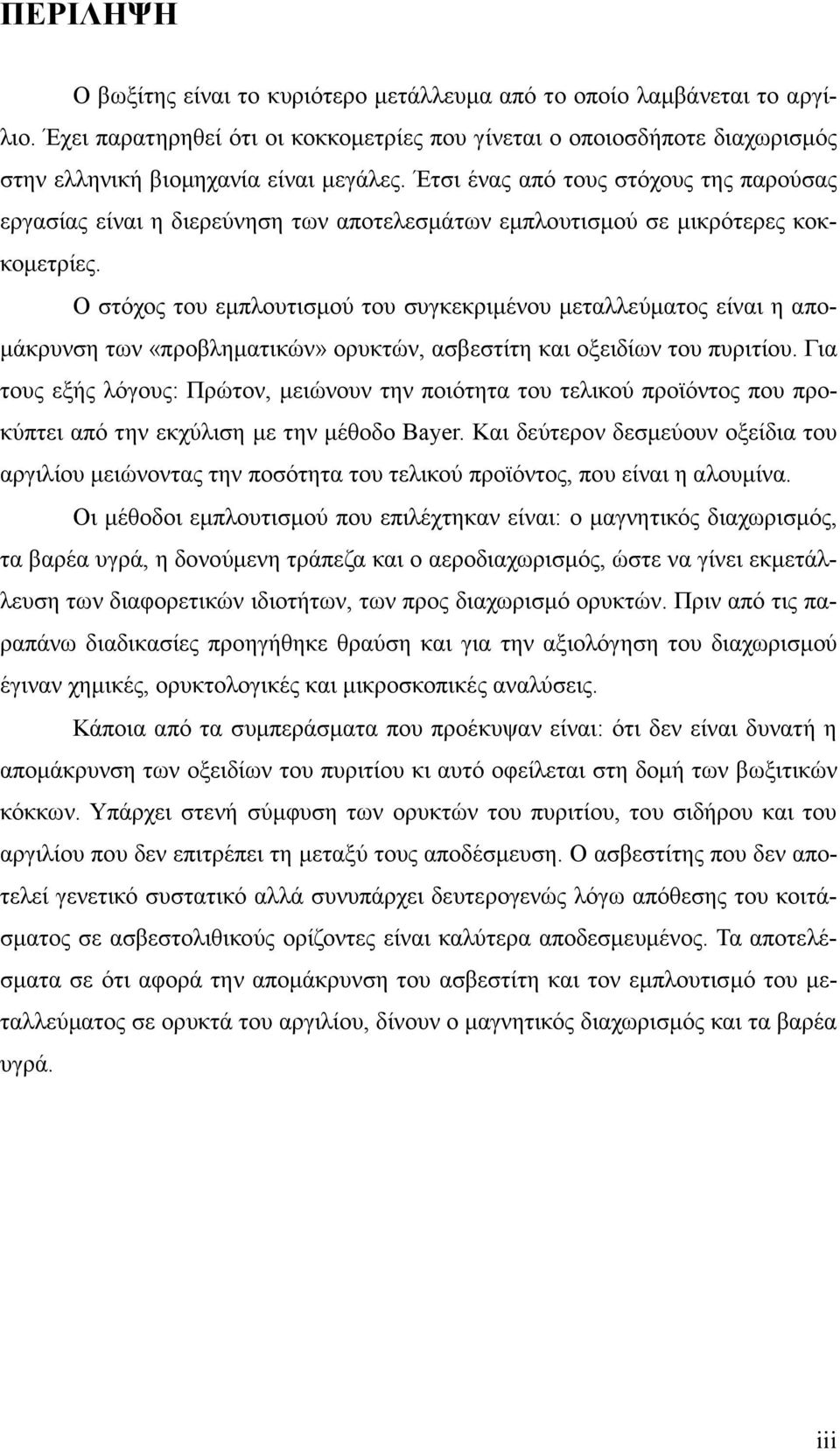 ΠΕΡΙΛΗΨΗ

Ο βωξίτης είναι το κυριότερο μετάλλευμα από το οποίο λαμβάνεται το αργίλιο. Έχει παρατηρηθεί ότι οι κοκκομετρίες που γίνεται ο οποιοσδήποτε διαχωρισμός στην ελληνική βιομηχανία είναι μεγάλες. Έτσι ένας από τους στόχους της παρούσας εργασίας είναι η διερεύνηση των αποτελεσμάτων εμπλουτισμού σε μικρότερες κοκκομετρίες.

Ο στόχος του εμπλουτισμού του συγκεκριμένου μεταλλεύματος είναι η απομάκρυνση των «προβληματικών» ορυκτών, ασβεστίτη και οξειδίων του πυριτίου. Για τους εξής λόγους: Πρώτον, μειώνουν την ποιότητα του τελικού προϊόντος που προκύπτει από την εκχύλιση με την μέθοδο Bayer. Και δεύτερον δεσμεύουν οξείδια του αργιλίου μειώνοντας την ποσότητα του τελικού προϊόντος, που είναι η αλουμίνα.

Οι μέθοδοι εμπλουτισμού που επιλέχτηκαν είναι: ο μαγνητικός διαχωρισμός, τα βαρέα υγρά, η δονούμενη τράπεζα και ο αεροδιαχωρισμός, ώστε να γίνει εκμετάλλευση των διαφορετικών ιδιοτήτων, των προς διαχωρισμό ορυκτών. Πριν από τις παραπάνω διαδικασίες προηγήθηκε θραύση και για την αξιολόγηση του διαχωρισμού έγιναν χημικές, ορυκτολογικές και μικροσκοπικές αναλύσεις.

Κάποια από τα συμπεράσματα που προέκυψαν είναι: ότι δεν είναι δυνατή η απομάκρυνση των οξειδίων του πυριτίου κι αυτό οφείλεται στη δομή των βωξιτικών κόκκων. Υπάρχει στενή σύμφυση των ορυκτών του πυριτίου, του σιδήρου και του αργιλίου που δεν επιτρέπει τη μεταξύ τους αποδέσμευση. Ο ασβεστίτης που δεν αποτελεί γενετικό συστατικό αλλά συνυπάρχει δευτερογενώς λόγω απόθεσης του κοιτάσματος σε ασβεστολιθικούς ορίζοντες είναι καλύτερα αποδεσμευμένος. Τα αποτελέσματα σε ότι αφορά την απομάκρυνση του ασβεστίτη και τον εμπλουτισμό του μεταλλεύματος σε ορυκτά του αργιλίου, δίνουν ο μαγνητικός διαχωρισμός και τα βαρέα υγρά.

iii